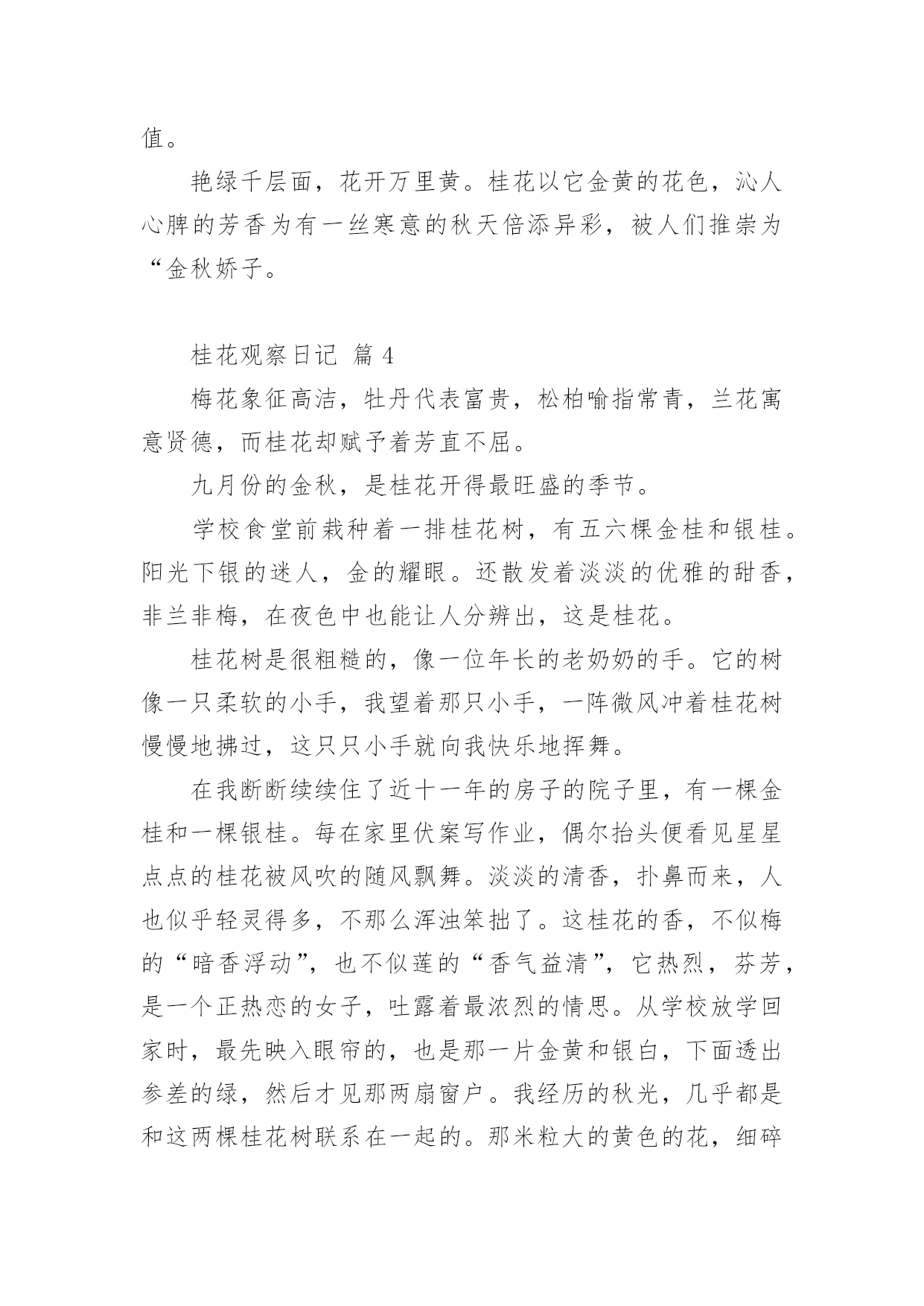 值。

艳绿千层面，花开万里黄。桂花以它金黄的花色，沁人心脾的芳香为有一丝寒意的秋天倍添异彩，被人们推崇为“金秋娇子。

桂花观察日记 篇 4

梅花象征高洁，牡丹代表富贵，松柏喻指常青，兰花寓意贤德，而桂花却赋予着芳直不屈。

九月份的金秋，是桂花开得最旺盛的季节。

学校食堂前栽种着一排桂花树，有五六棵金桂和银桂。阳光下银的迷人，金的耀眼。还散发着淡淡的优雅的甜香，非兰非梅，在夜色中也能让人分辨出，这是桂花。

桂花树是很粗糙的，像一位年长的老奶奶的手。它的树像一只柔软的小手，我望着那只小手，一阵微风冲着桂花树慢慢地拂过，这只只小手就向我快乐地挥舞。

在我断断续续住了近十一年的房子的院子里，有一棵金桂和一棵银桂。每在家里伏案写作业，偶尔抬头便看见星星点点的桂花被风吹的随风飘舞。淡淡的清香，扑鼻而来，人也似乎轻灵得多，不那么浑浊笨拙了。这桂花的香，不似梅的“暗香浮动”，也不似莲的“香气益清”，它热烈，芬芳，是一个正热恋的女子，吐露着最浓烈的情思。从学校放学回家时，最先映入眼帘的，也是那一片金黄和银白，下面透出参差的绿，然后才见那两扇窗户。我经历的秋光，几乎都是和这两棵桂花树联系在一起的。那米粒大的黄色的花，细碎